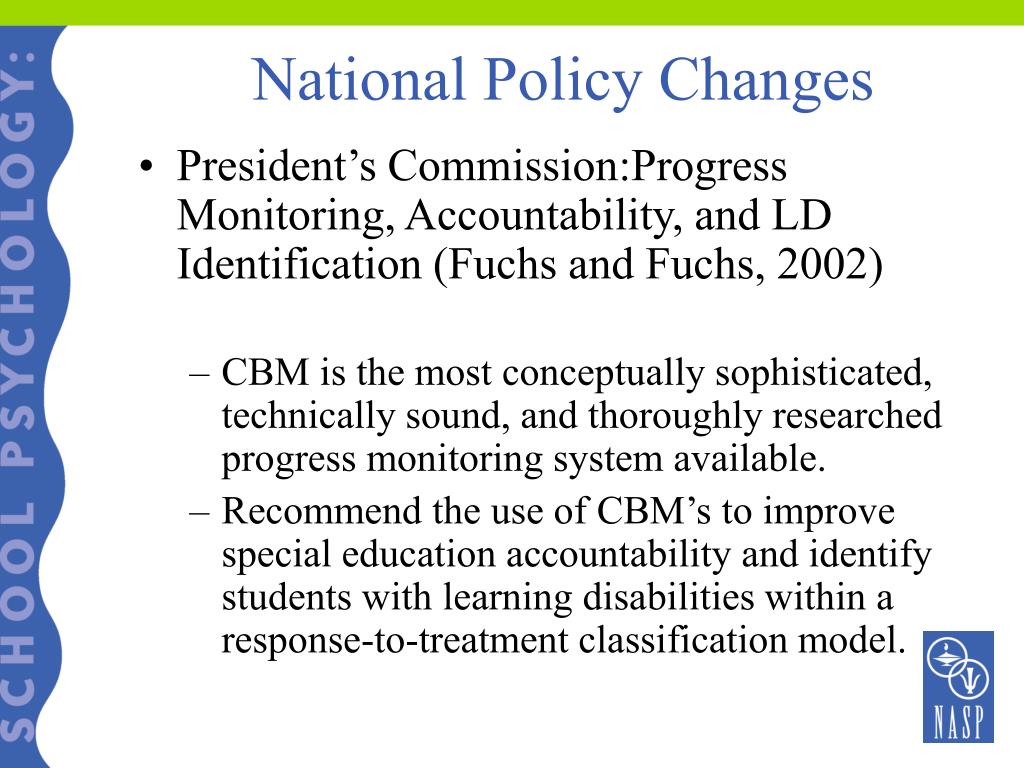 SCHOOL PSYCHOLOGY:

National Policy Changes

• President's Commission:Progress Monitoring, Accountability, and LD Identification (Fuchs and Fuchs, 2002)

– CBM is the most conceptually sophisticated, technically sound, and thoroughly researched progress monitoring system available.

– Recommend the use of CBM's to improve special education accountability and identify students with learning disabilities within a response-to-treatment classification model.

NASP